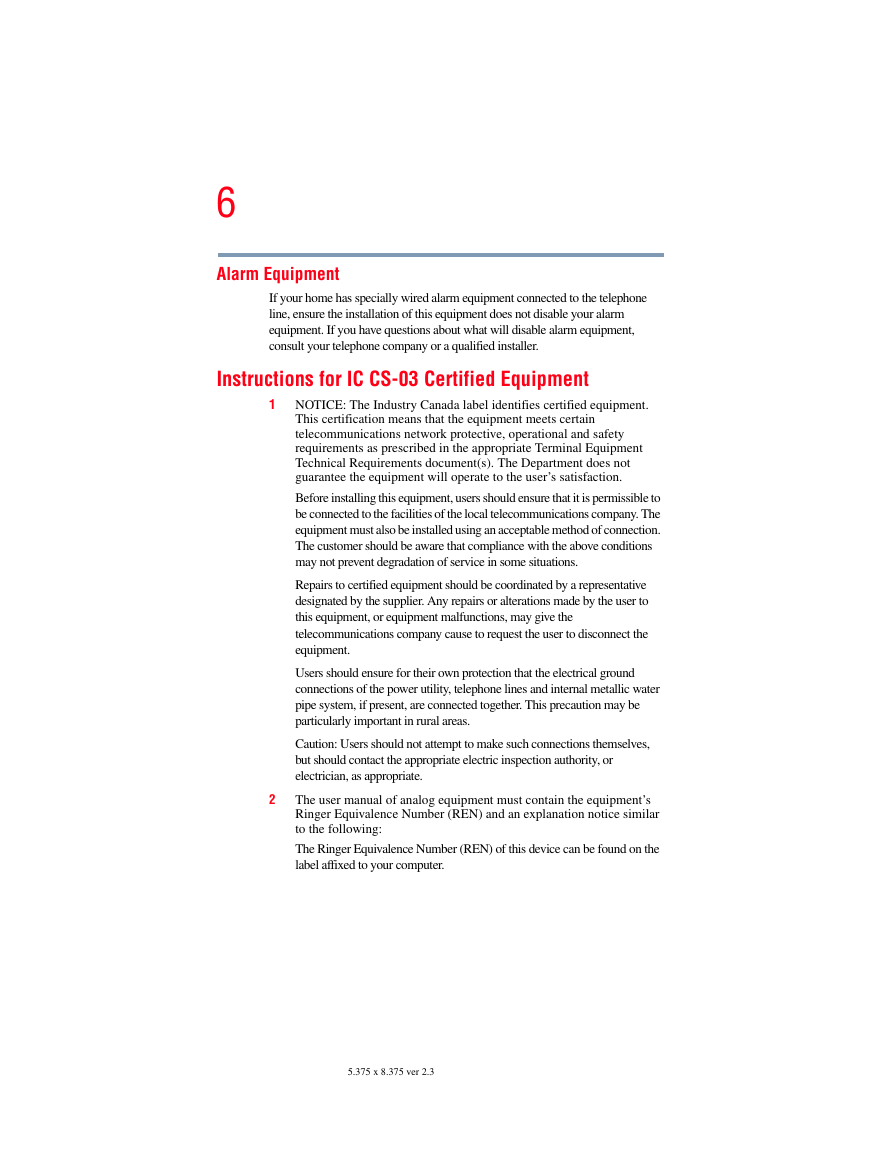 6

Alarm Equipment

If your home has specially wired alarm equipment connected to the telephone line, ensure the installation of this equipment does not disable your alarm equipment. If you have questions about what will disable alarm equipment, consult your telephone company or a qualified installer.

Instructions for IC CS-03 Certified Equipment

1 NOTICE: The Industry Canada label identifies certified equipment. This certification means that the equipment meets certain telecommunications network protective, operational and safety requirements as prescribed in the appropriate Terminal Equipment Technical Requirements document(s). The Department does not guarantee the equipment will operate to the user's satisfaction.

Before installing this equipment, users should ensure that it is permissible to be connected to the facilities of the local telecommunications company. The equipment must also be installed using an acceptable method of connection. The customer should be aware that compliance with the above conditions may not prevent degradation of service in some situations.

Repairs to certified equipment should be coordinated by a representative designated by the supplier. Any repairs or alterations made by the user to this equipment, or equipment malfunctions, may give the telecommunications company cause to request the user to disconnect the equipment.

Users should ensure for their own protection that the electrical ground connections of the power utility, telephone lines and internal metallic water pipe system, if present, are connected together. This precaution may be particularly important in rural areas.

Caution: Users should not attempt to make such connections themselves, but should contact the appropriate electric inspection authority, or electrician, as appropriate.

2 The user manual of analog equipment must contain the equipment's Ringer Equivalence Number (REN) and an explanation notice similar to the following:

The Ringer Equivalence Number (REN) of this device can be found on the label affixed to your computer.

5.375 x 8.375 ver 2.3